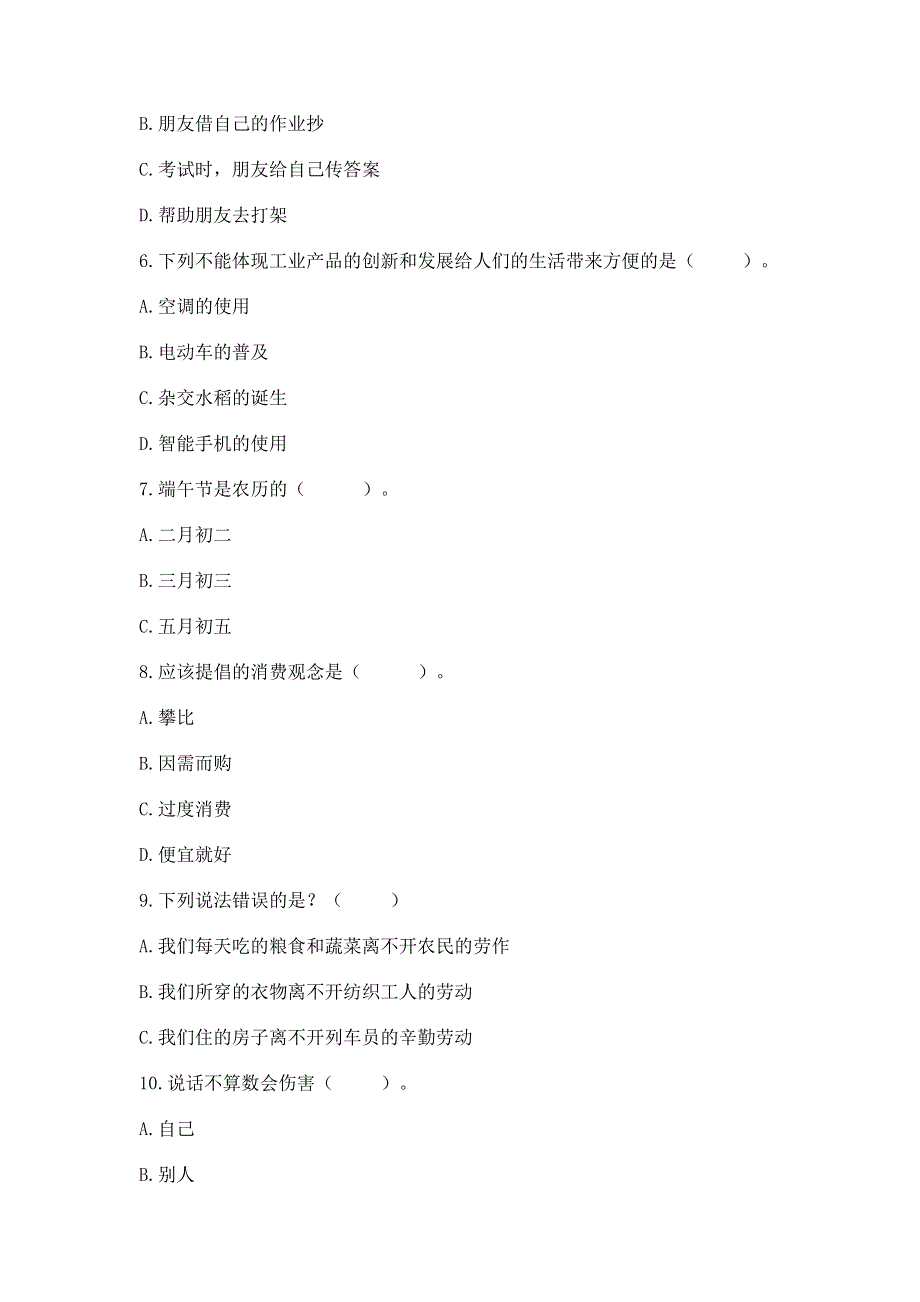 B. 朋友借自己的作业抄

C. 考试时，朋友给自己传答案

D. 帮助朋友去打架

6. 下列不能体现工业产品的创新和发展给人们的生活带来方便的是（　　）。

A. 空调的使用

B. 电动车的普及

C. 杂交水稻的诞生

D. 智能手机的使用

7. 端午节是农历的（　　）。

A. 二月初二

B. 三月初三

C. 五月初五

8. 应该提倡的消费观念是（　　）。

A. 攀比

B. 因需而购

C. 过度消费

D. 便宜就好

9. 下列说法错误的是？（　　）

A. 我们每天吃的粮食和蔬菜离不开农民的劳作

B. 我们所穿的衣物离不开纺织工人的劳动

C. 我们住的房子离不开列车员的辛勤劳动

10. 说话不算数会伤害（　　）。

A. 自己

B. 别人